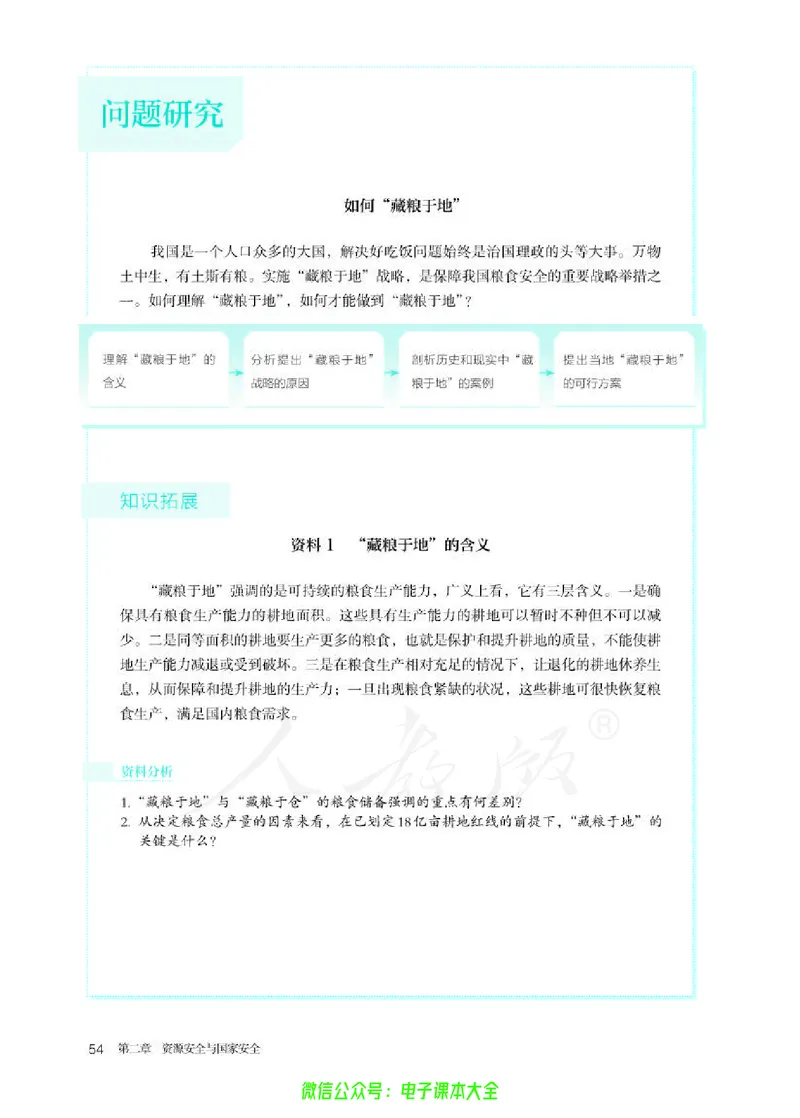 问题研究

如何“藏粮于地”

我国是一个人口众多的大国，解决好吃饭问题始终是治国理政的头等大事。万物土中生，有土斯有粮。实施“藏粮于地”战略，是保障我国粮食安全的重要战略举措之一。如何理解“藏粮于地”，如何才能做到“藏粮于地”？

理解“藏粮于地”的含义

分析提出“藏粮于地”战略的原因

剖析历史和现实中“藏粮于地”的案例

提出当地“藏粮于地”的可行方案

知识拓展

资料1　“藏粮于地”的含义

“藏粮于地”强调的是可持续的粮食生产能力，广义上看，它有三层含义。一是确保具有粮食生产能力的耕地面积。这些具有生产能力的耕地可以暂时不种但不可以减少。二是同等面积的耕地要生产更多的粮食，也就是保护和提升耕地的质量，不能使耕地生产能力减退或受到破坏。三是在粮食生产相对充足的情况下，让退化的耕地休养生息，从而保障和提升耕地的生产力；一旦出现粮食紧缺的状况，这些耕地可很快恢复粮食生产，满足国内粮食需求。

人教版®

资料分析

1. “藏粮于地”与“藏粮于仓”的粮食储备强调的重点有何差别？
2. 从决定粮食总产量的因素来看，在已划定18亿亩耕地红线的前提下，“藏粮于地”的关键是什么？

54　第二章　资源安全与国家安全

微信公众号：电子课本大全